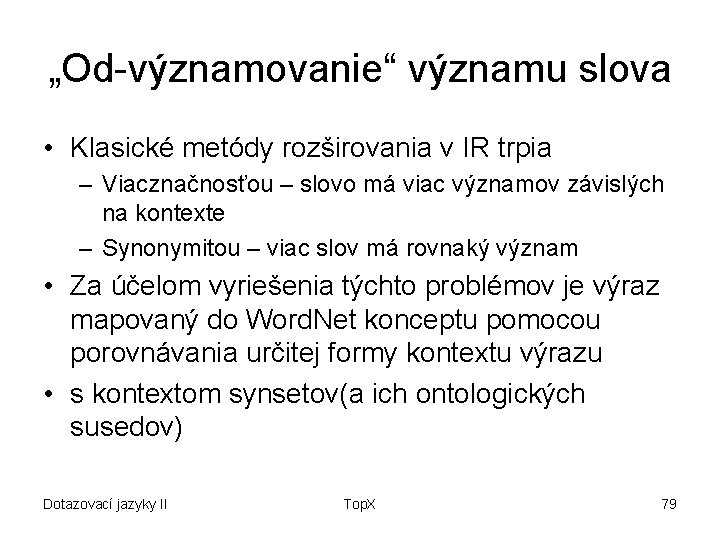 „Od-významovanie“ významu slova

• Klasické metódy rozširovania v IR trpia
  – Viacznačnosťou – slovo má viac významov závislých na kontexte
  – Synonymitou – viac slov má rovnaký význam
• Za účelom vyriešenia týchto problémov je výraz mapovaný do WordNet konceptu pomocou porovnávania určitej formy kontextu výrazu
• s kontextom synsetov(a ich ontologických susedov)

Dotazovací jazyky II

TopX

79